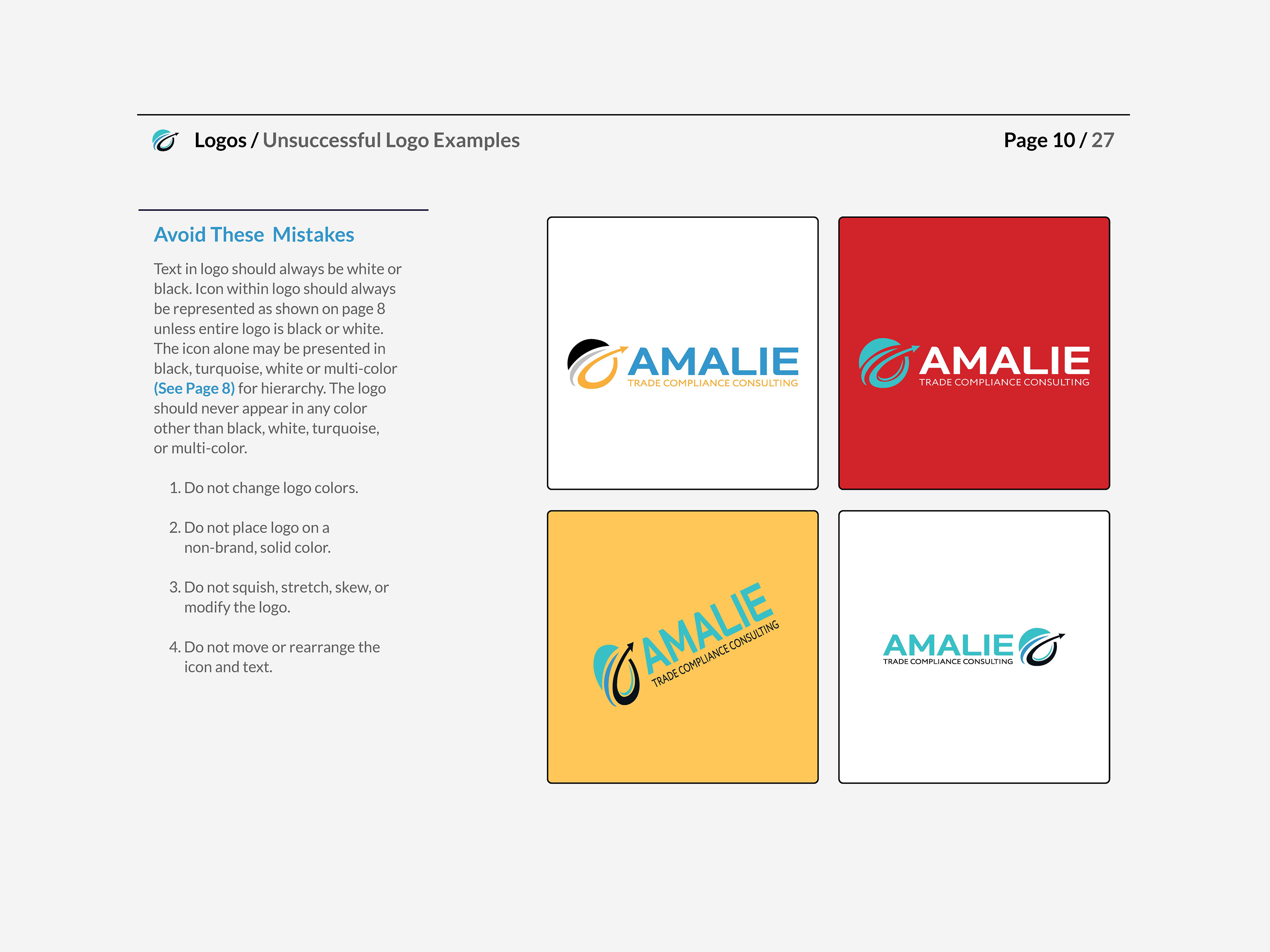 Logos / Unsuccessful Logo Examples

Page 10 / 27

Avoid These Mistakes

Text in logo should always be white or black. Icon within logo should always be represented as shown on page 8 unless entire logo is black or white. The icon alone may be presented in black, turquoise, white or multi-color (See Page 8) for hierarchy. The logo should never appear in any color other than black, white, turquoise, or multi-color.

1. Do not change logo colors.

2. Do not place logo on a non-brand, solid color.

3. Do not squish, stretch, skew, or modify the logo.

4. Do not move or rearrange the icon and text.

AMALIE
TRADE COMPLIANCE CONSULTING

AMALIE
TRADE COMPLIANCE CONSULTING

AMALIE
TRADE COMPLIANCE CONSULTING

AMALIE
TRADE COMPLIANCE CONSULTING